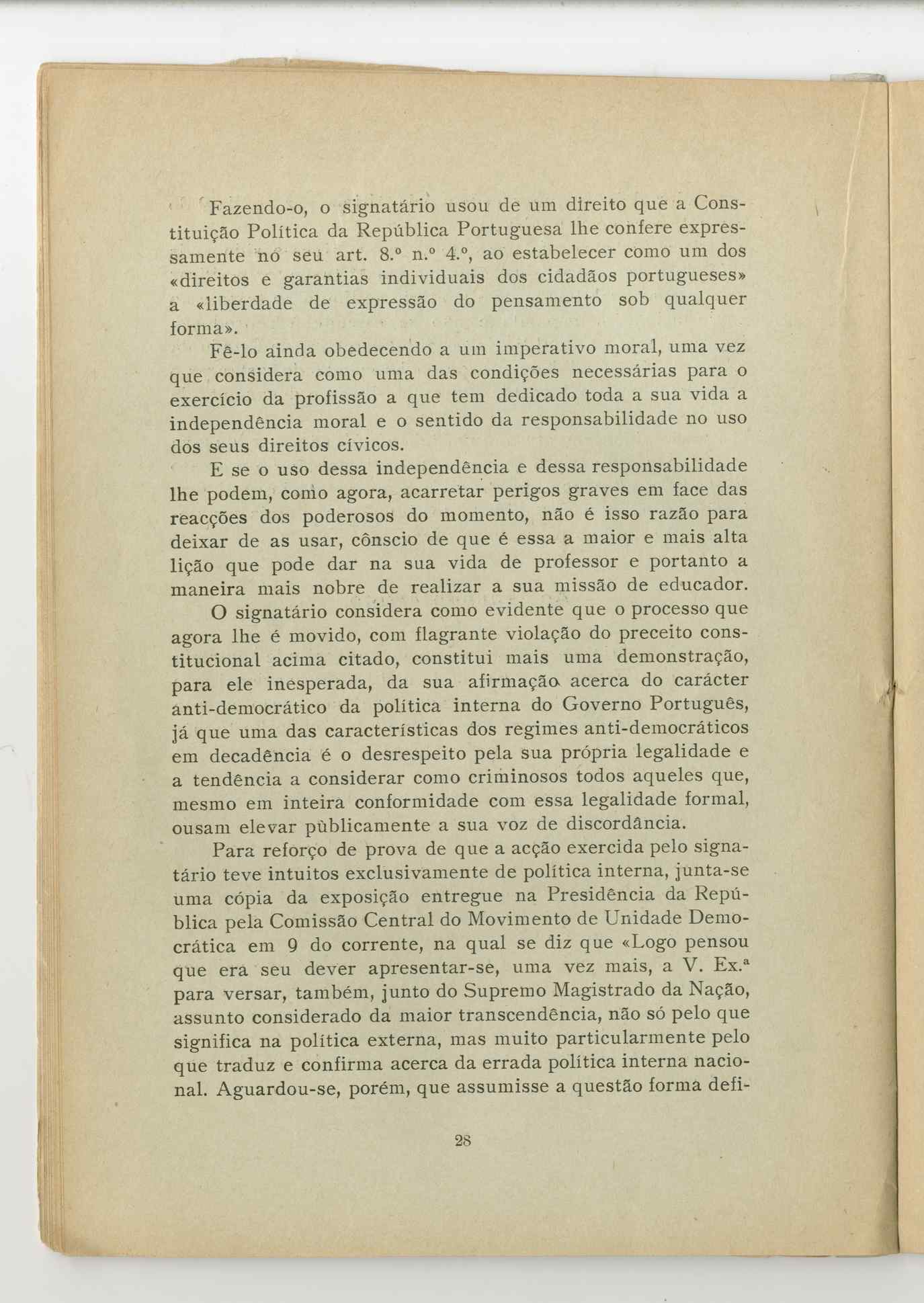 Fazendo-o, o signatário usou de um direito que a Constituição Política da República Portuguesa lhe confere expressamente no seu art. 8.º n.º 4.º, ao estabelecer como um dos «direitos e garantias individuais dos cidadãos portugueses» a «liberdade de expressão do pensamento sob qualquer forma».

Fê-lo ainda obedecendo a um imperativo moral, uma vez que considera como uma das condições necessárias para o exercício da profissão a que tem dedicado toda a sua vida a independência moral e o sentido da responsabilidade no uso dos seus direitos cívicos.

E se o uso dessa independência e dessa responsabilidade lhe podem, como agora, acarretar perigos graves em face das reacções dos poderosos do momento, não é isso razão para deixar de as usar, cônscio de que é essa a maior e mais alta lição que pode dar na sua vida de professor e portanto a maneira mais nobre de realizar a sua missão de educador.

O signatário considera como evidente que o processo que agora lhe é movido, com flagrante violação do preceito constitucional acima citado, constitui mais uma demonstração, para ele inesperada, da sua afirmação acerca do carácter anti-democrático da política interna do Governo Português, já que uma das características dos regimes anti-democráticos em decadência é o desrespeito pela sua própria legalidade e a tendência a considerar como criminosos todos aqueles que, mesmo em inteira conformidade com essa legalidade formal, ousam elevar pùblicamente a sua voz de discordância.

Para reforço de prova de que a acção exercida pelo signatário teve intuitos exclusivamente de política interna, junta-se uma cópia da exposição entregue na Presidência da República pela Comissão Central do Movimento de Unidade Democrática em 9 do corrente, na qual se diz que «Logo pensou que era seu dever apresentar-se, uma vez mais, a V. Ex.ª para versar, também, junto do Supremo Magistrado da Nação, assunto considerado da maior transcendência, não só pelo que significa na política externa, mas muito particularmente pelo que traduz e confirma acerca da errada política interna nacional. Aguardou-se, porém, que assumisse a questão forma defi-

28